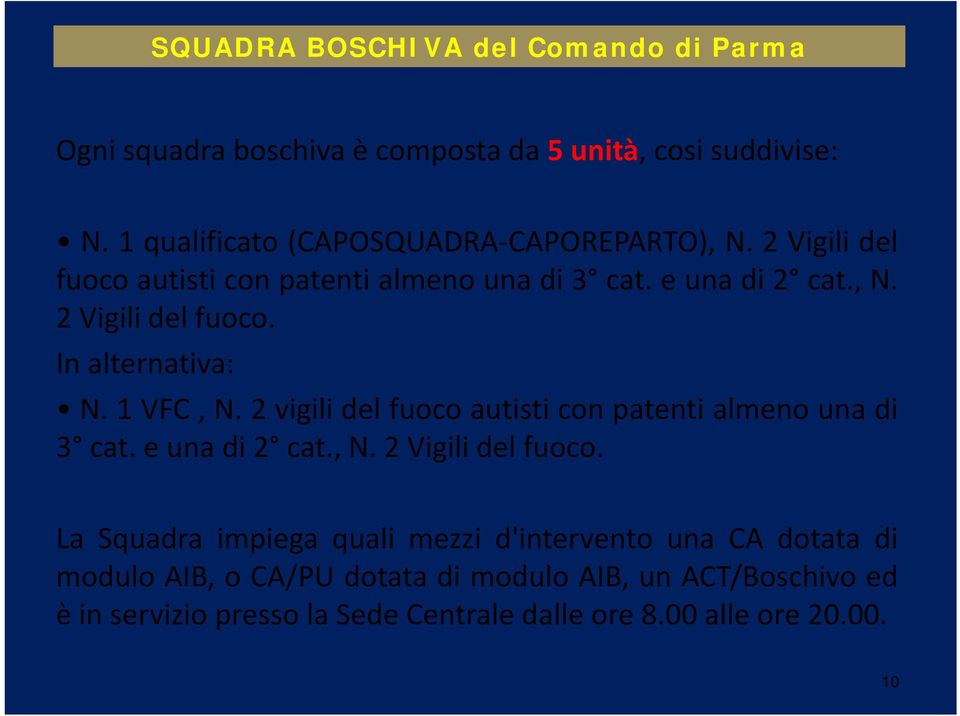 SQUADRA BOSCHIVA del Comando di Parma

Ogni squadra boschiva è composta da 5 unità, cosi suddivise:

• N. 1 qualificato (CAPOSQUADRA-CAPOREPARTO), N. 2 Vigili del fuoco autisti con patenti almeno una di 3° cat. e una di 2° cat., N. 2 Vigili del fuoco.

In alternativa:

• N. 1 VFC , N. 2 vigili del fuoco autisti con patenti almeno una di 3° cat. e una di 2° cat., N. 2 Vigili del fuoco.

La Squadra impiega quali mezzi d'intervento una CA dotata di modulo AIB, o CA/PU dotata di modulo AIB, un ACT/Boschivo ed è in servizio presso la Sede Centrale dalle ore 8.00 alle ore 20.00.

10